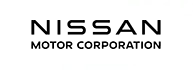 NISSAN
MOTOR CORPORATION